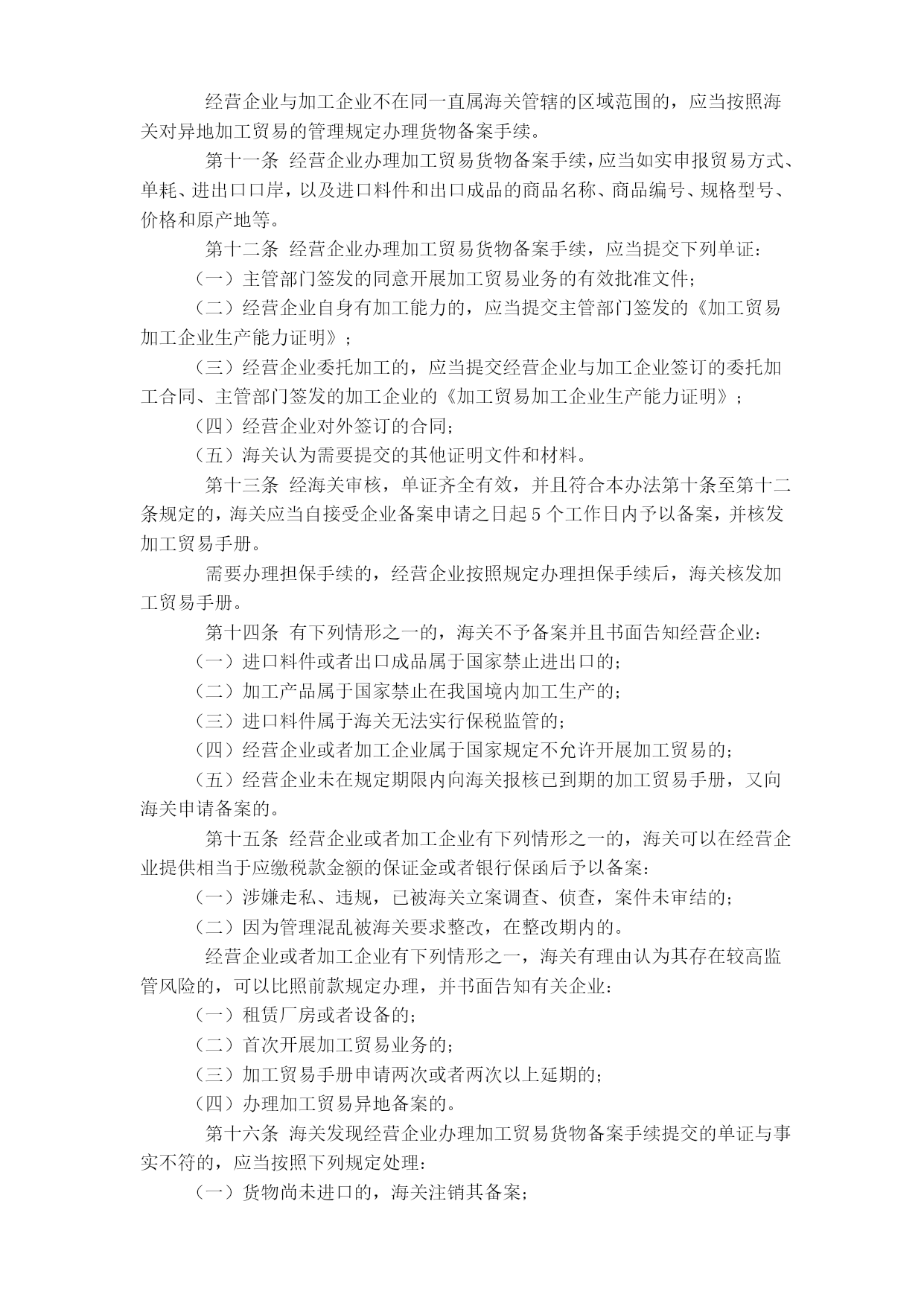 经营企业与加工企业不在同一直属海关管辖的区域范围的，应当按照海关对异地加工贸易的管理规定办理货物备案手续。

第十一条 经营企业办理加工贸易货物备案手续，应当如实申报贸易方式、单耗、进出口口岸，以及进口料件和出口成品的商品名称、商品编号、规格型号、价格和原产地等。

第十二条 经营企业办理加工贸易货物备案手续，应当提交下列单证：

（一）主管部门签发的同意开展加工贸易业务的有效批准文件；

（二）经营企业自身有加工能力的，应当提交主管部门签发的《加工贸易加工企业生产能力证明》；

（三）经营企业委托加工的，应当提交经营企业与加工企业签订的委托加工合同、主管部门签发的加工企业的《加工贸易加工企业生产能力证明》；

（四）经营企业对外签订的合同；

（五）海关认为需要提交的其他证明文件和材料。

第十三条 经海关审核，单证齐全有效，并且符合本办法第十条至第十二条规定的，海关应当自接受企业备案申请之日起 5 个工作日内予以备案，并核发加工贸易手册。

需要办理担保手续的，经营企业按照规定办理担保手续后，海关核发加工贸易手册。

第十四条 有下列情形之一的，海关不予备案并且书面告知经营企业：

（一）进口料件或者出口成品属于国家禁止进出口的；

（二）加工产品属于国家禁止在我国境内加工生产的；

（三）进口料件属于海关无法实行保税监管的；

（四）经营企业或者加工企业属于国家规定不允许开展加工贸易的；

（五）经营企业未在规定期限内向海关报核已到期的加工贸易手册，又向海关申请备案的。

第十五条 经营企业或者加工企业有下列情形之一的，海关可以在经营企业提供相当于应缴税款金额的保证金或者银行保函后予以备案：

（一）涉嫌走私、违规，已被海关立案调查、侦查，案件未审结的；

（二）因为管理混乱被海关要求整改，在整改期内的。

经营企业或者加工企业有下列情形之一，海关有理由认为其存在较高监管风险的，可以比照前款规定办理，并书面告知有关企业：

（一）租赁厂房或者设备的；

（二）首次开展加工贸易业务的；

（三）加工贸易手册申请两次或者两次以上延期的；

（四）办理加工贸易异地备案的。

第十六条 海关发现经营企业办理加工贸易货物备案手续提交的单证与事实不符的，应当按照下列规定处理：

（一）货物尚未进口的，海关注销其备案；